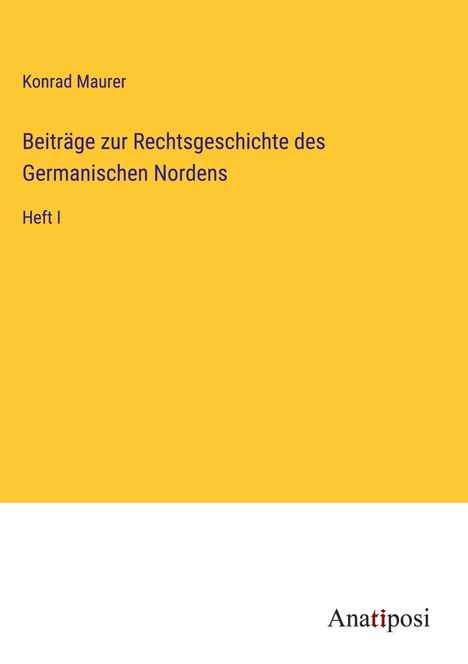 Konrad Maurer

Beiträge zur Rechtsgeschichte des Germanischen Nordens

Heft I

Anatiposi